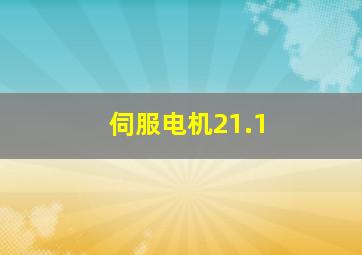 伺服电机21.1